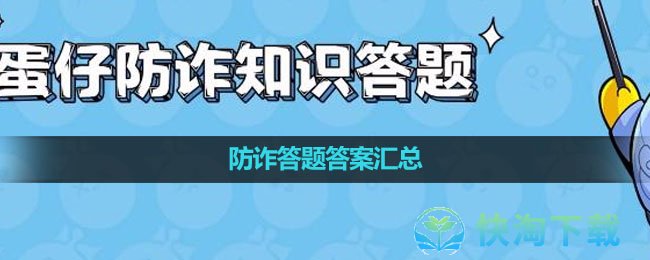 蛋仔防诈知识答题

防诈答题答案汇总

快淘下载